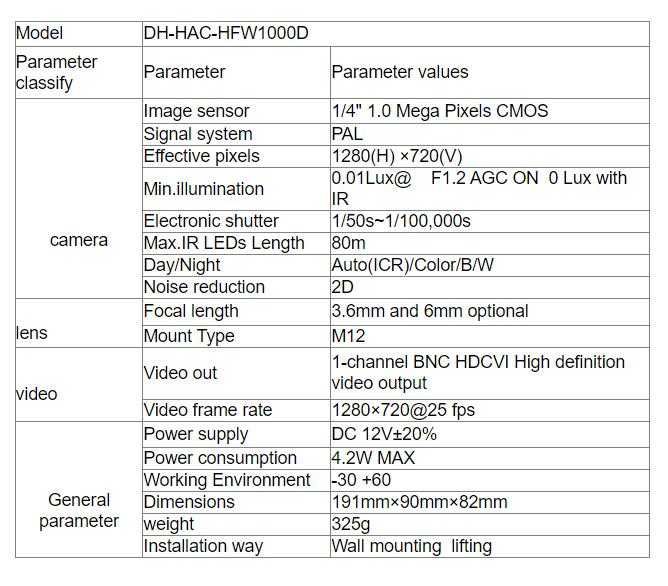 | Model | DH-HAC-HFW1000D | |
|---|---|---|
| Parameter classify | Parameter | Parameter values |
| camera | Image sensor | 1/4" 1.0 Mega Pixels CMOS |
| | Signal system | PAL |
| | Effective pixels | 1280(H) ×720(V) |
| | Min.illumination | 0.01Lux@ F1.2 AGC ON 0 Lux with IR |
| | Electronic shutter | 1/50s~1/100,000s |
| | Max.IR LEDs Length | 80m |
| | Day/Night | Auto(ICR)/Color/B/W |
| | Noise reduction | 2D |
| lens | Focal length | 3.6mm and 6mm optional |
| | Mount Type | M12 |
| video | Video out | 1-channel BNC HDCVI High definition video output |
| | Video frame rate | 1280×720@25 fps |
| General parameter | Power supply | DC 12V±20% |
| | Power consumption | 4.2W MAX |
| | Working Environment | -30 +60 |
| | Dimensions | 191mm×90mm×82mm |
| | weight | 325g |
| | Installation way | Wall mounting lifting |